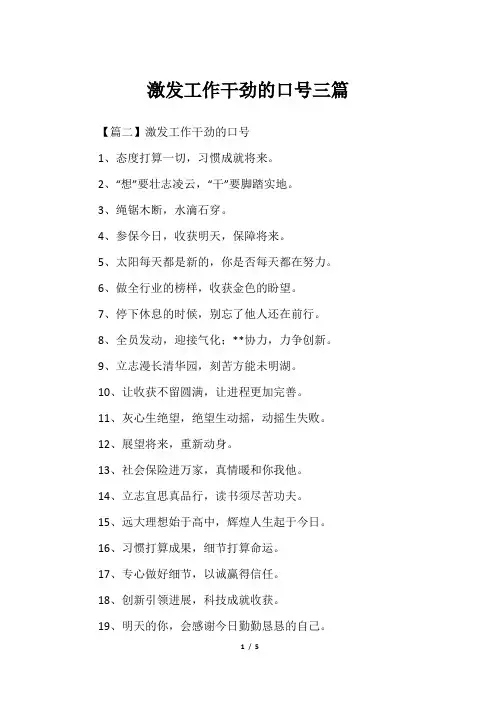 激发工作干劲的口号三篇

【篇二】激发工作干劲的口号

1、态度打算一切，习惯成就将来。

2、“想”要壮志凌云，“干”要脚踏实地。

3、绳锯木断，水滴石穿。

4、参保今日，收获明天，保障将来。

5、太阳每天都是新的，你是否每天都在努力。

6、做全行业的榜样，收获金色的盼望。

7、停下休息的时候，别忘了他人还在前行。

8、全员发动，迎接气化：**协力，力争创新。

9、立志漫长清华园，刻苦方能未明湖。

10、让收获不留圆满，让进程更加完善。

11、灰心生绝望，绝望生动摇，动摇生失败。

12、展望将来，重新动身。

13、社会保险进万家，真情暖和你我他。

14、立志宜思真品行，读书须尽苦功夫。

15、远大理想始于高中，辉煌人生起于今日。

16、习惯打算成果，细节打算命运。

17、专心做好细节，以诚赢得信任。

18、创新引领进展，科技成就收获。

19、明天的你，会感谢今日勤勤恳恳的自己。

1 / 5